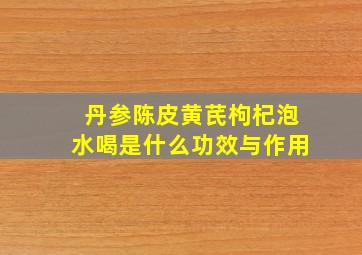 丹参陈皮黄芪枸杞泡水喝是什么功效与作用